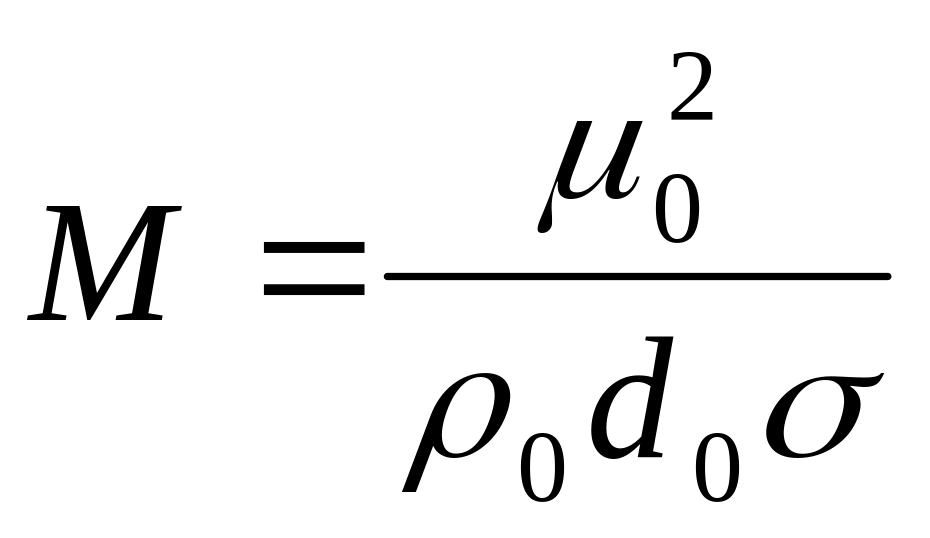 $M = \frac{\mu_0^2}{\rho_0 d_0 \sigma}$